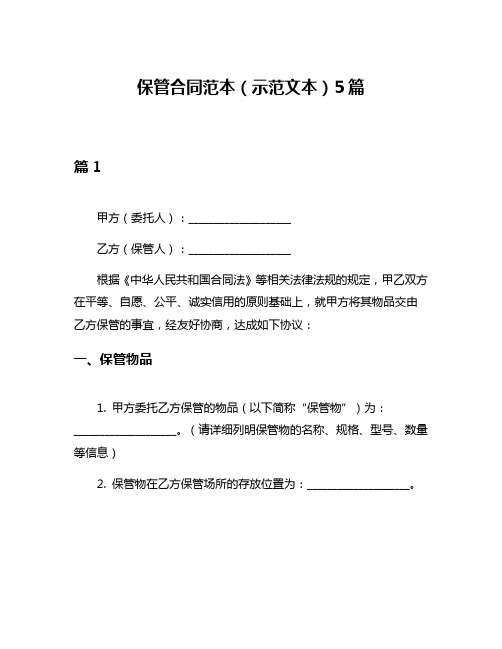 保管合同范本（示范文本）5篇

篇 1

甲方（委托人）：___________________

乙方（保管人）：___________________

根据《中华人民共和国合同法》等相关法律法规的规定，甲乙双方在平等、自愿、公平、诚实信用的原则基础上，就甲方将其物品交由乙方保管的事宜，经友好协商，达成如下协议：

一、保管物品

1. 甲方委托乙方保管的物品（以下简称“保管物”）为：___________________。（请详细列明保管物的名称、规格、型号、数量等信息）

2. 保管物在乙方保管场所的存放位置为：___________________。